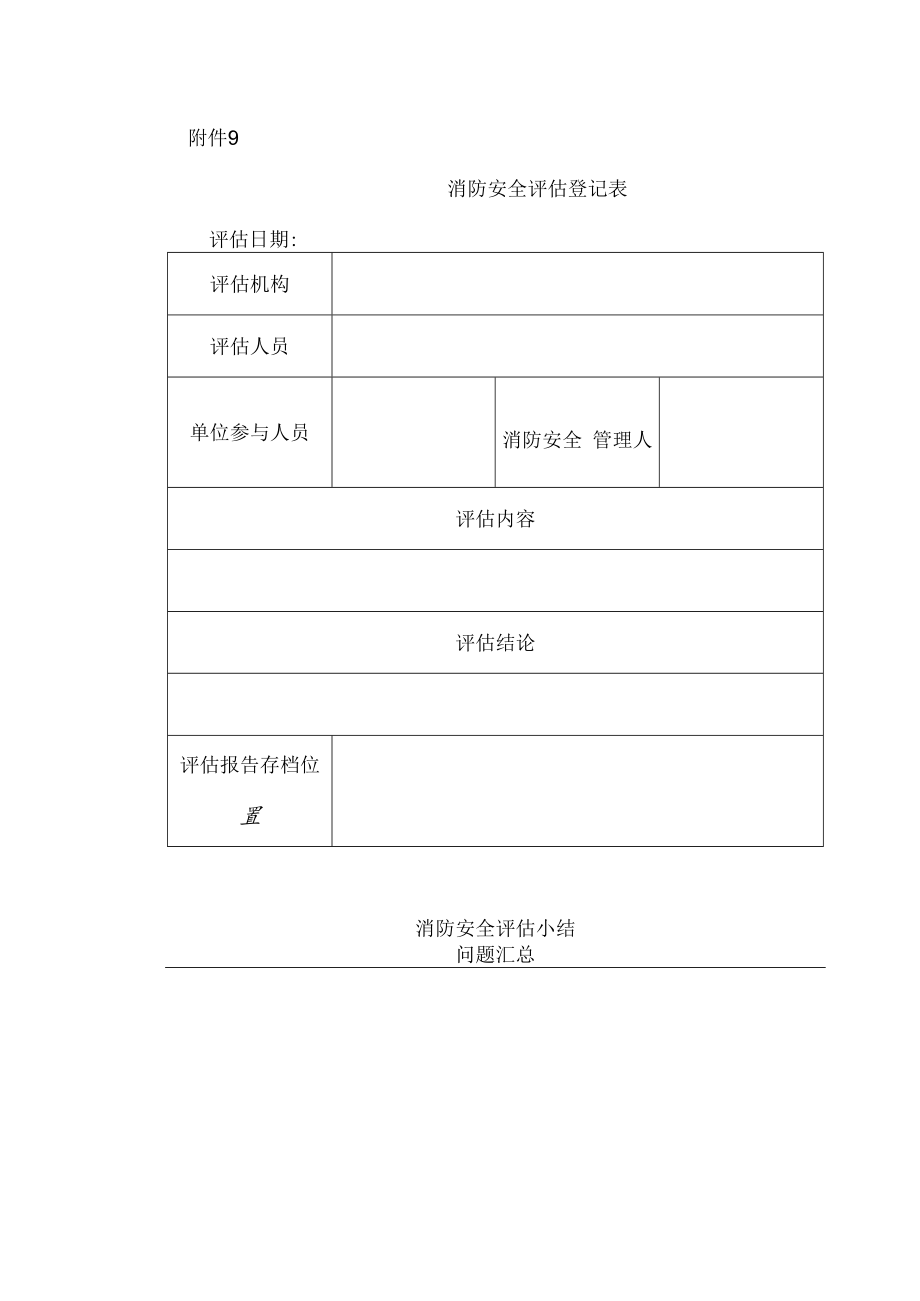 附件9

消防安全评估登记表

评估日期:

| 评估机构 | | | |
|---|---|---|---|
| 评估人员 | | | |
| 单位参与人员 | | 消防安全 管理人 | |
| 评估内容 | | | |
| | | | |
| 评估结论 | | | |
| | | | |
| 评估报告存档位置 | | | |

消防安全评估小结
问题汇总